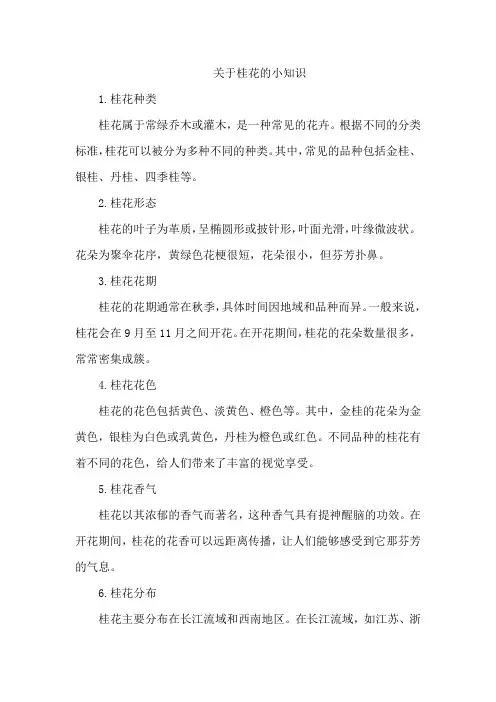 关于桂花的小知识

1.桂花种类

桂花属于常绿乔木或灌木，是一种常见的花卉。根据不同的分类标准，桂花可以被分为多种不同的种类。其中，常见的品种包括金桂、银桂、丹桂、四季桂等。

2.桂花形态

桂花的叶子为革质，呈椭圆形或披针形，叶面光滑，叶缘微波状。花朵为聚伞花序，黄绿色花梗很短，花朵很小，但芬芳扑鼻。

3.桂花花期

桂花的花期通常在秋季，具体时间因地域和品种而异。一般来说，桂花会在9月至11月之间开花。在开花期间，桂花的花朵数量很多，常常密集成簇。

4.桂花花色

桂花的花色包括黄色、淡黄色、橙色等。其中，金桂的花朵为金黄色，银桂为白色或乳黄色，丹桂为橙色或红色。不同品种的桂花有着不同的花色，给人们带来了丰富的视觉享受。

5.桂花香气

桂花以其浓郁的香气而著名，这种香气具有提神醒脑的功效。在开花期间，桂花的花香可以远距离传播，让人们能够感受到它那芬芳的气息。

6.桂花分布

桂花主要分布在长江流域和西南地区。在长江流域，如江苏、浙